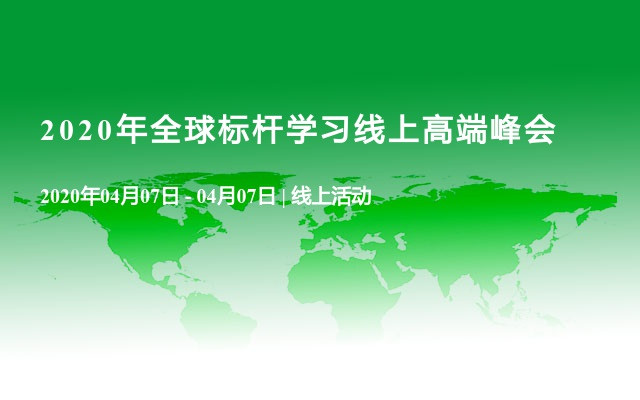 2020年全球标杆学习线上高端峰会

2020年04月07日 - 04月07日 | 线上活动